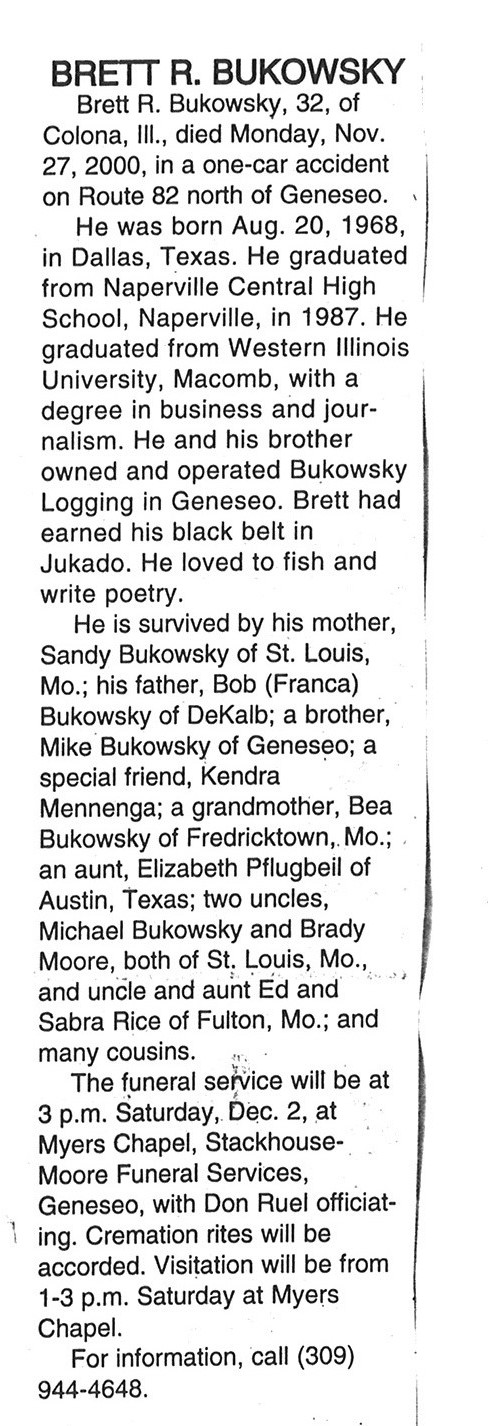 BRETT R. BUKOWSKY

Brett R. Bukowsky, 32, of Colona, Ill., died Monday, Nov. 27, 2000, in a one-car accident on Route 82 north of Geneseo.

He was born Aug. 20, 1968, in Dallas, Texas. He graduated from Naperville Central High School, Naperville, in 1987. He graduated from Western Illinois University, Macomb, with a degree in business and journalism. He and his brother owned and operated Bukowsky Logging in Geneseo. Brett had earned his black belt in Jukado. He loved to fish and write poetry.

He is survived by his mother, Sandy Bukowsky of St. Louis, Mo.; his father, Bob (Franca) Bukowsky of DeKalb; a brother, Mike Bukowsky of Geneseo; a special friend, Kendra Mennenga; a grandmother, Bea Bukowsky of Fredricktown, Mo.; an aunt, Elizabeth Pflugbeil of Austin, Texas; two uncles, Michael Bukowsky and Brady Moore, both of St. Louis, Mo., and uncle and aunt Ed and Sabra Rice of Fulton, Mo.; and many cousins.

The funeral service will be at 3 p.m. Saturday, Dec. 2, at Myers Chapel, Stackhouse-Moore Funeral Services, Geneseo, with Don Ruel officiating. Cremation rites will be accorded. Visitation will be from 1-3 p.m. Saturday at Myers Chapel.

For information, call (309) 944-4648.